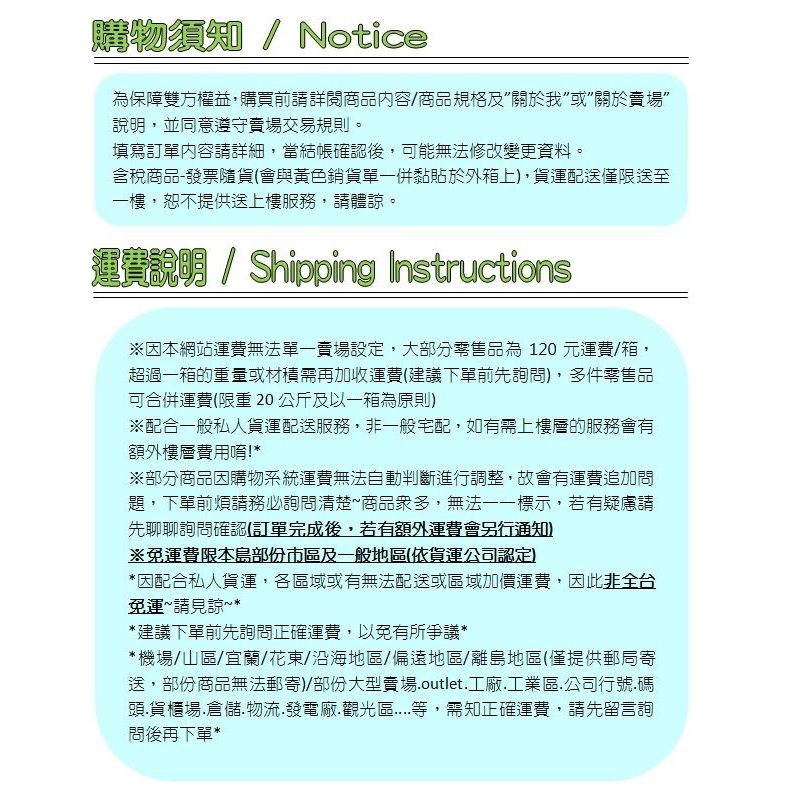 購物須知 / Notice

為保障雙方權益,購買前請詳閱商品內容/商品規格及"關於我"或"關於賣場"說明，並同意遵守賣場交易規則。
填寫訂單內容請詳細，當結帳確認後，可能無法修改變更資料。
含稅商品-發票隨貨(會與黃色銷貨單一併黏貼於外箱上),貨運配送僅限送至一樓，恕不提供送上樓服務，請體諒。

運費說明 / Shipping Instructions

※因本網站運費無法單一賣場設定，大部分零售品為 120 元運費/箱，超過一箱的重量或材積需再加收運費(建議下單前先詢問)，多件零售品可合併運費(限重 20 公斤及以一箱為原則)
※配合一般私人貨運配送服務，非一般宅配，如有需上樓層的服務會有額外樓層費用唷!*
※部分商品因購物系統運費無法自動判斷進行調整，故會有運費追加問題，下單前煩請務必詢問清楚~商品眾多，無法一一標示，若有疑慮請先聊聊詢問確認(訂單完成後，若有額外運費會另行通知)
※免運費限本島部份市區及一般地區(依貨運公司認定)
*因配合私人貨運，各區域或有無法配送或區域加價運費，因此非全台免運~請見諒~*
*建議下單前先詢問正確運費，以免有所爭議*
*機場/山區/宜蘭/花東/沿海地區/偏遠地區/離島地區(僅提供郵局寄送，部份商品無法郵寄)/部份大型賣場.outlet.工廠.工業區.公司行號.碼頭.貨櫃場.倉儲.物流.發電廠.觀光區....等，需知正確運費，請先留言詢問後再下單*